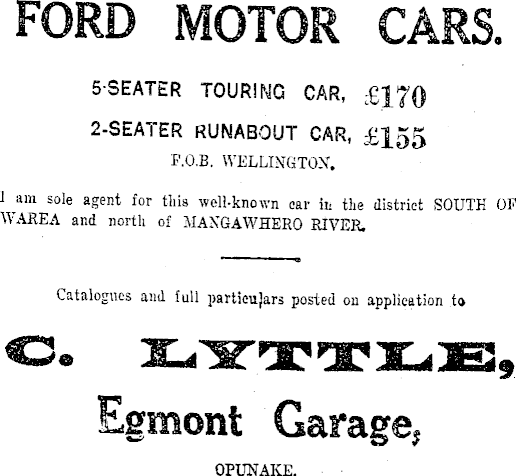 FORD MOTOR CARS.

5-SEATER TOURING CAR, £170

2-SEATER RUNABOUT CAR, £155

F.O.B. WELLINGTON.

I am sole agent for this well-known car in the district SOUTH OF WAREA and north of MANGAWHERO RIVER.

Catalogues and full particulars posted on application to

C. LYTTLE,

Egmont Garage,

OPUNAKE.